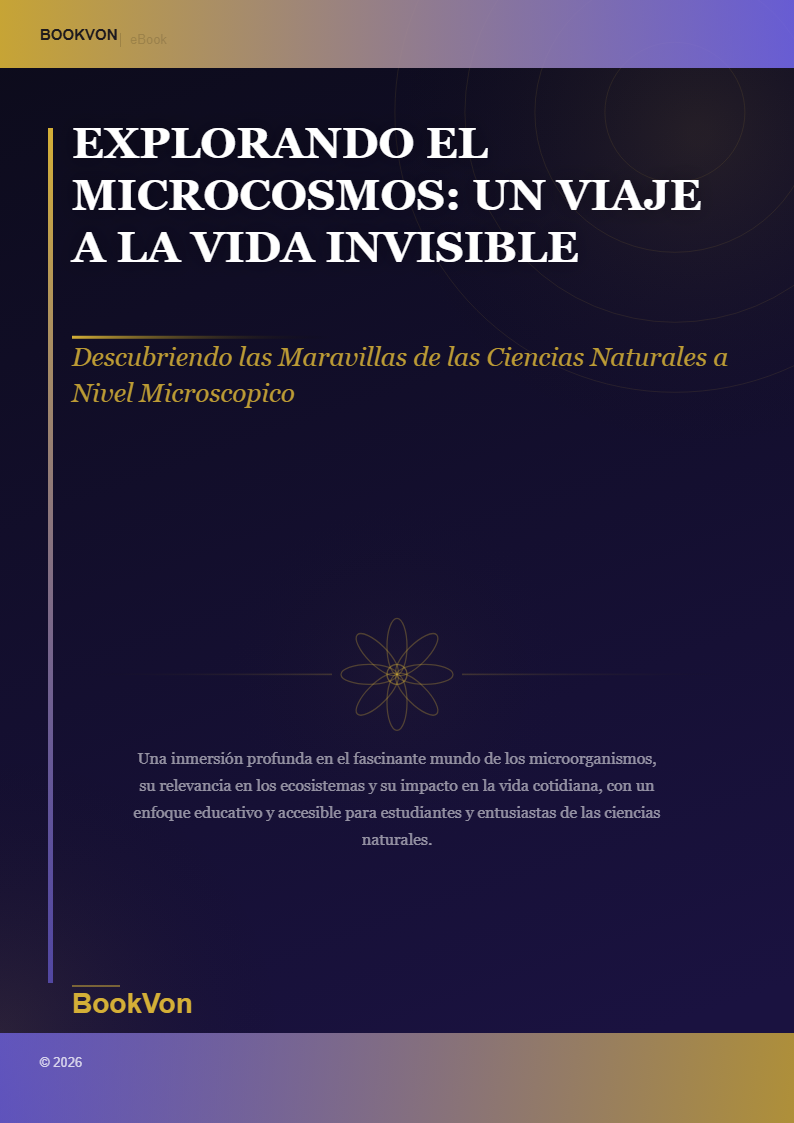 BOOKVON | eBook

EXPLORANDO EL MICROCOSMOS: UN VIAJE A LA VIDA INVISIBLE

Descubriendo las Maravillas de las Ciencias Naturales a Nivel Microscopico

Una inmersión profunda en el fascinante mundo de los microorganismos, su relevancia en los ecosistemas y su impacto en la vida cotidiana, con un enfoque educativo y accesible para estudiantes y entusiastas de las ciencias naturales.

BookVon

© 2026